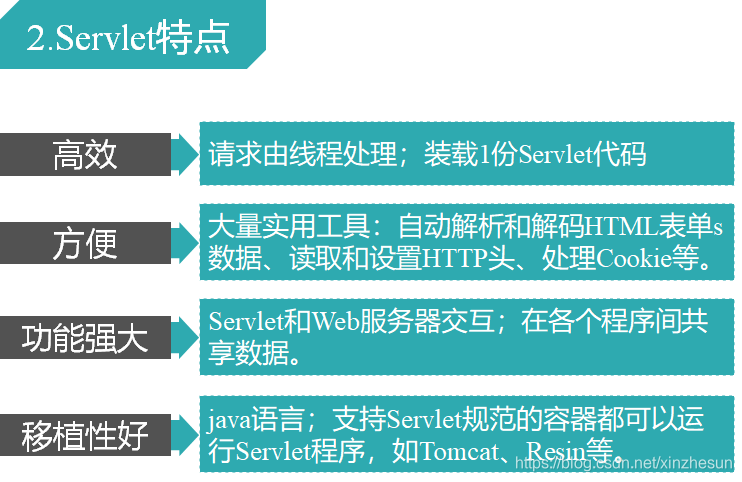 2.Servlet特点

高效

请求由线程处理；装载1份Servlet代码

方便

大量实用工具：自动解析和解码HTML表单s数据、读取和设置HTTP头、处理Cookie等。

功能强大

Servlet和Web服务器交互；在各个程序间共享数据。

移植性好

java语言；支持Servlet规范的容器都可以运行Servlet程序，如Tomcat、Resin等。

https://blog.csdn.net/xinzhesun